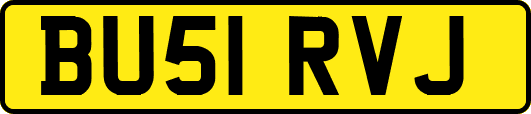 BU51 RVJ